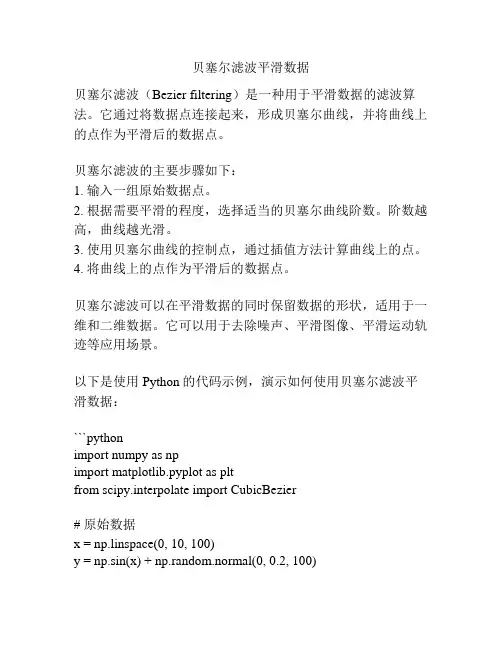 贝塞尔滤波平滑数据

贝塞尔滤波（Bezier filtering）是一种用于平滑数据的滤波算法。它通过将数据点连接起来，形成贝塞尔曲线，并将曲线上的点作为平滑后的数据点。

贝塞尔滤波的主要步骤如下：
1. 输入一组原始数据点。
2. 根据需要平滑的程度，选择适当的贝塞尔曲线阶数。阶数越高，曲线越光滑。
3. 使用贝塞尔曲线的控制点，通过插值方法计算曲线上的点。
4. 将曲线上的点作为平滑后的数据点。

贝塞尔滤波可以在平滑数据的同时保留数据的形状，适用于一维和二维数据。它可以用于去除噪声、平滑图像、平滑运动轨迹等应用场景。

以下是使用 Python 的代码示例，演示如何使用贝塞尔滤波平滑数据：

```python
import numpy as np
import matplotlib.pyplot as plt
from scipy.interpolate import CubicBezier

# 原始数据
x = np.linspace(0, 10, 100)
y = np.sin(x) + np.random.normal(0, 0.2, 100)